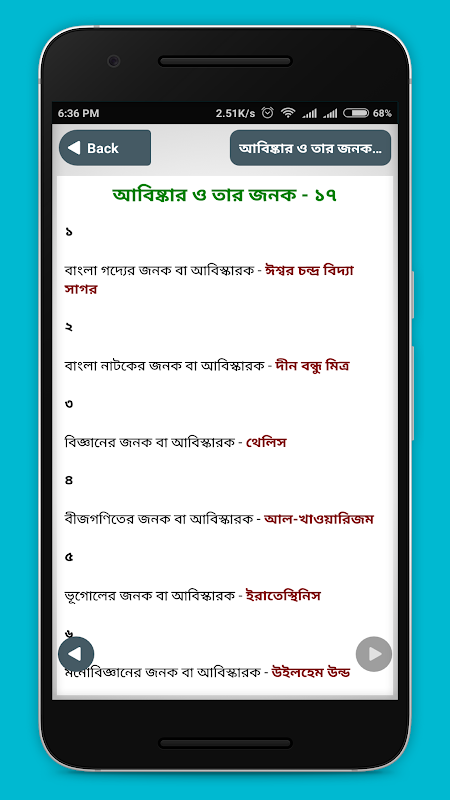 6:36 PM 2.51K/s 68%

Back

আবিষ্কার ও তার জনক...

আবিষ্কার ও তার জনক - ১৭

১

বাংলা গদ্যের জনক বা আবিস্কারক - ঈশ্বর চন্দ্র বিদ্যা সাগর

২

বাংলা নাটকের জনক বা আবিস্কারক - দীন বন্ধু মিত্র

৩

বিজ্ঞানের জনক বা আবিস্কারক - থেলিস

৪

বীজগণিতের জনক বা আবিস্কারক - আল-খাওয়ারিজম

৫

ভূগোলের জনক বা আবিস্কারক - ইরাতেস্থিনিস

৬

মনোবিজ্ঞানের জনক বা আবিস্কারক - উইলহেম উন্ড